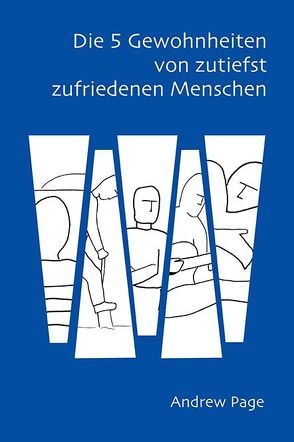 Die 5 Gewohnheiten von zutiefst zufriedenen Menschen

Andrew Page